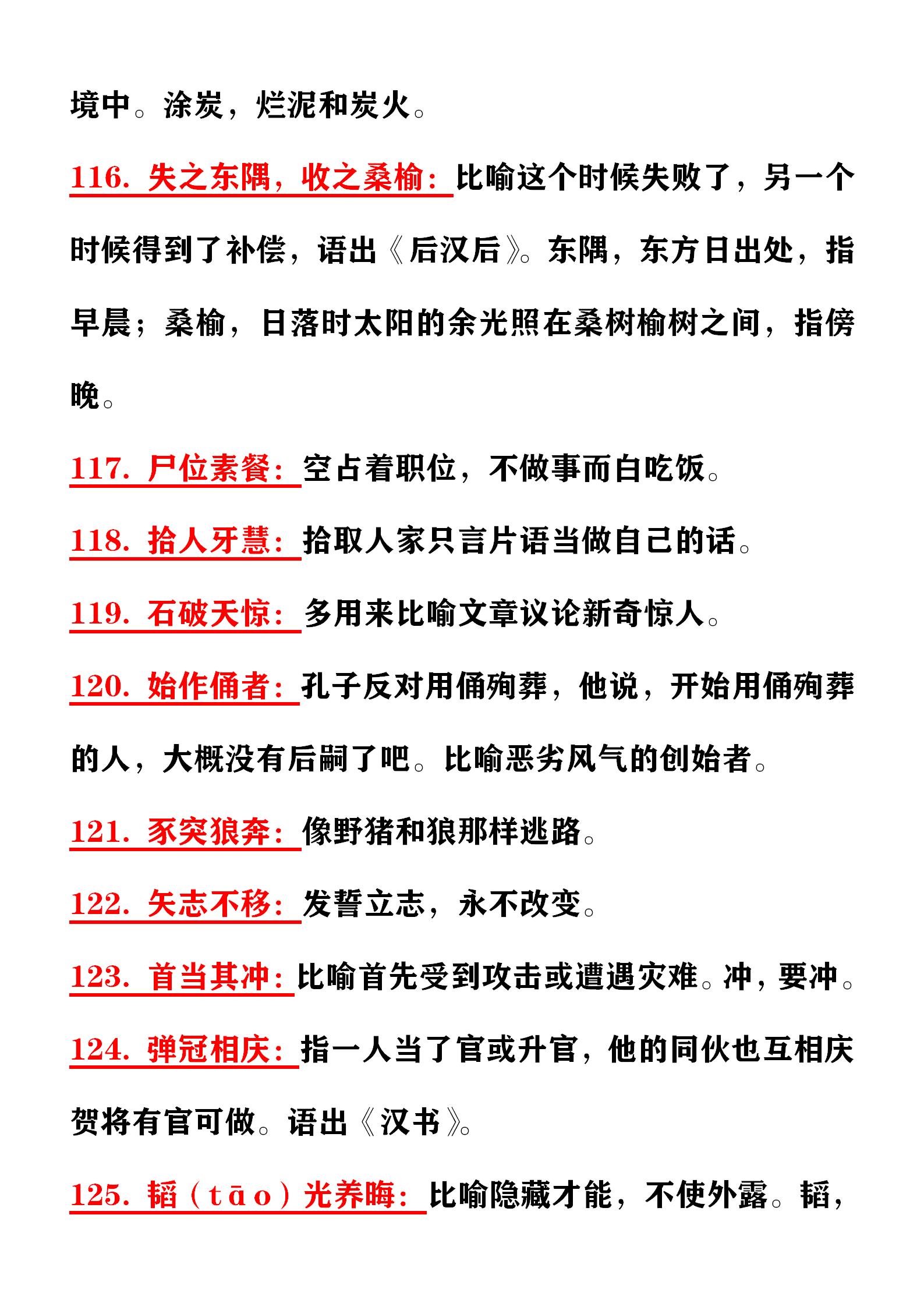 境中。涂炭，烂泥和炭火。

116. 失之东隅，收之桑榆：比喻这个时候失败了，另一个时候得到了补偿，语出《后汉后》。东隅，东方日出处，指早晨；桑榆，日落时太阳的余光照在桑树榆树之间，指傍晚。

117. 尸位素餐：空占着职位，不做事而白吃饭。

118. 拾人牙慧：拾取人家只言片语当做自己的话。

119. 石破天惊：多用来比喻文章议论新奇惊人。

120. 始作俑者：孔子反对用俑殉葬，他说，开始用俑殉葬的人，大概没有后嗣了吧。比喻恶劣风气的创始者。

121. 豕突狼奔：像野猪和狼那样逃路。

122. 矢志不移：发誓立志，永不改变。

123. 首当其冲：比喻首先受到攻击或遭遇灾难。冲，要冲。

124. 弹冠相庆：指一人当了官或升官，他的同伙也互相庆贺将有官可做。语出《汉书》。

125. 韬（tāo）光养晦：比喻隐藏才能，不使外露。韬，